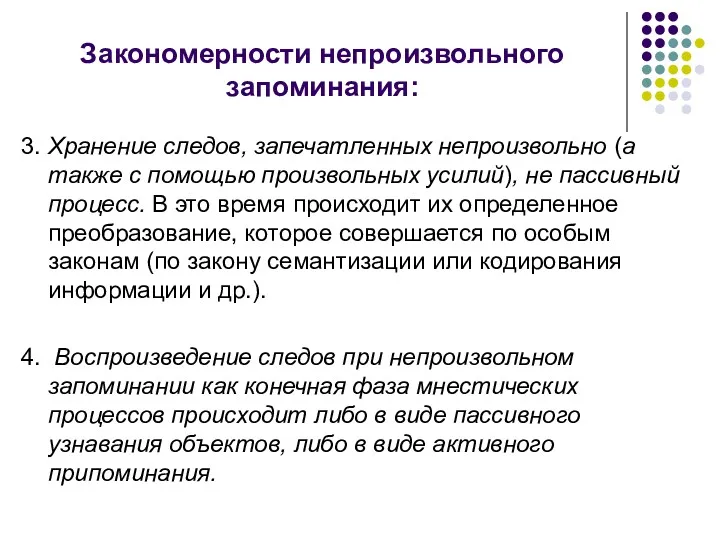 Закономерности непроизвольного запоминания:

3. Хранение следов, запечатленных непроизвольно (а также с помощью произвольных усилий), не пассивный процесс. В это время происходит их определенное преобразование, которое совершается по особым законам (по закону семантизации или кодирования информации и др.).

4. Воспроизведение следов при непроизвольном запоминании как конечная фаза мнестических процессов происходит либо в виде пассивного узнавания объектов, либо в виде активного припоминания.